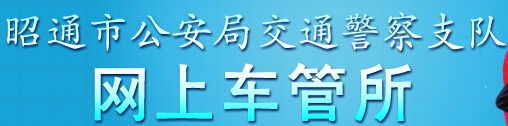 昭通市公安局交通警察支队

网上车管所